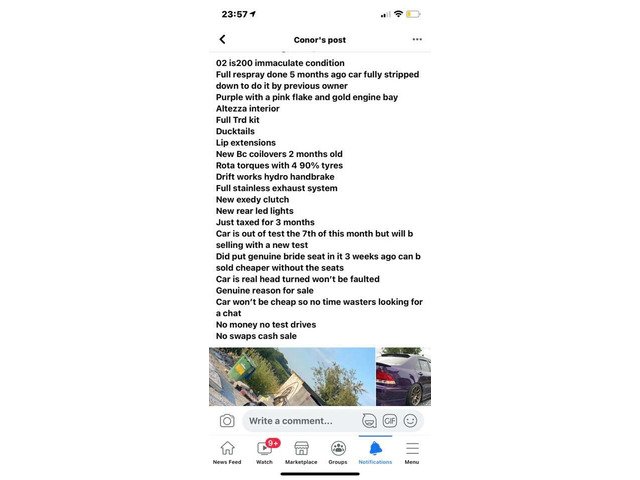 23:57

Conor's post

02 is200 immaculate condition
Full respray done 5 months ago car fully stripped down to do it by previous owner
Purple with a pink flake and gold engine bay
Altezza interior
Full Trd kit
Ducktails
Lip extensions
New Bc coilovers 2 months old
Rota torques with 4 90% tyres
Drift works hydro handbrake
Full stainless exhaust system
New exedy clutch
New rear led lights
Just taxed for 3 months
Car is out of test the 7th of this month but will b selling with a new test
Did put genuine bride seat in it 3 weeks ago can b sold cheaper without the seats
Car is real head turned won't be faulted
Genuine reason for sale
Car won't be cheap so no time wasters looking for a chat
No money no test drives
No swaps cash sale

Write a comment...
GIF

9+
News Feed
Watch
Marketplace
Groups
Notifications
Menu